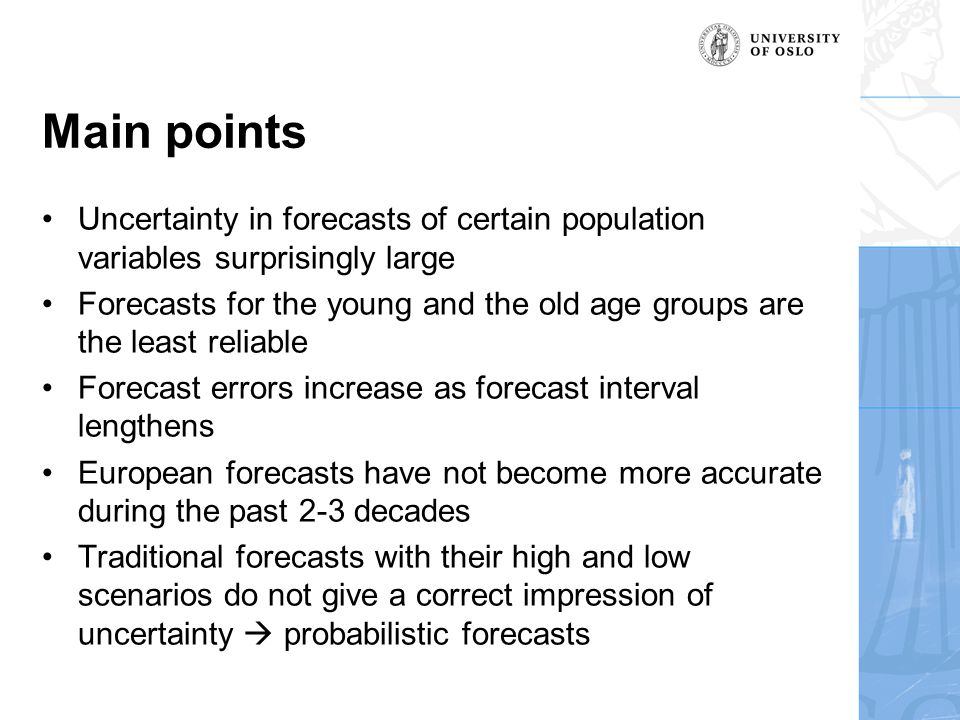 UNIVERSITY OF OSLO

Main points

• Uncertainty in forecasts of certain population variables surprisingly large
• Forecasts for the young and the old age groups are the least reliable
• Forecast errors increase as forecast interval lengthens
• European forecasts have not become more accurate during the past 2-3 decades
• Traditional forecasts with their high and low scenarios do not give a correct impression of uncertainty → probabilistic forecasts